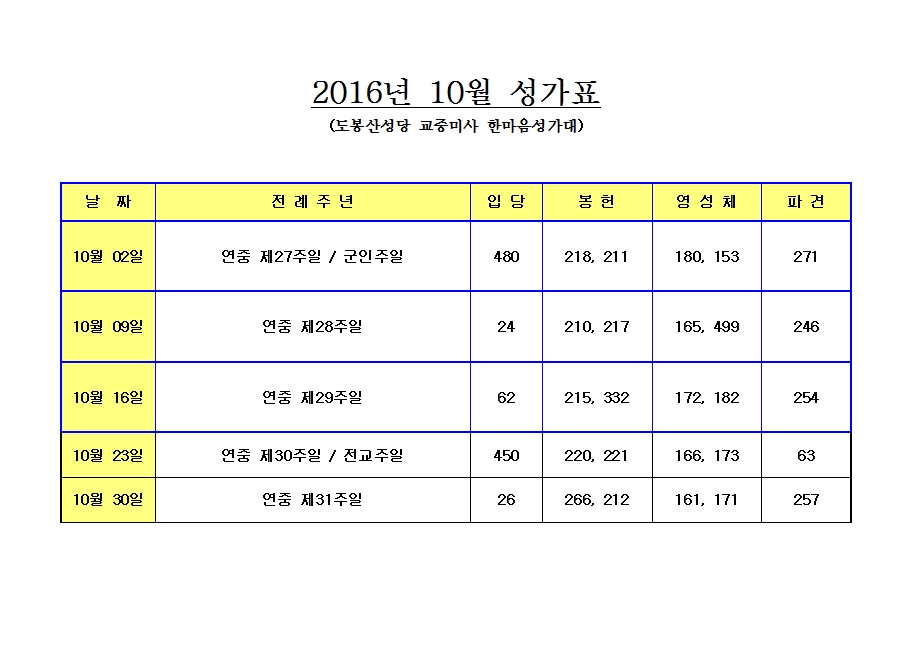 2016년 10월 성가표
(도봉산성당 교중미사 한마음성가대)

| 날 짜 | 전 례 주 년 | 입 당 | 봉 헌 | 영 성 체 | 파 견 |
|---|---|---|---|---|---|
| 10월 02일 | 연중 제27주일 / 군인주일 | 480 | 218, 211 | 180, 153 | 271 |
| 10월 09일 | 연중 제28주일 | 24 | 210, 217 | 165, 499 | 246 |
| 10월 16일 | 연중 제29주일 | 62 | 215, 332 | 172, 182 | 254 |
| 10월 23일 | 연중 제30주일 / 전교주일 | 450 | 220, 221 | 166, 173 | 63 |
| 10월 30일 | 연중 제31주일 | 26 | 266, 212 | 161, 171 | 257 |